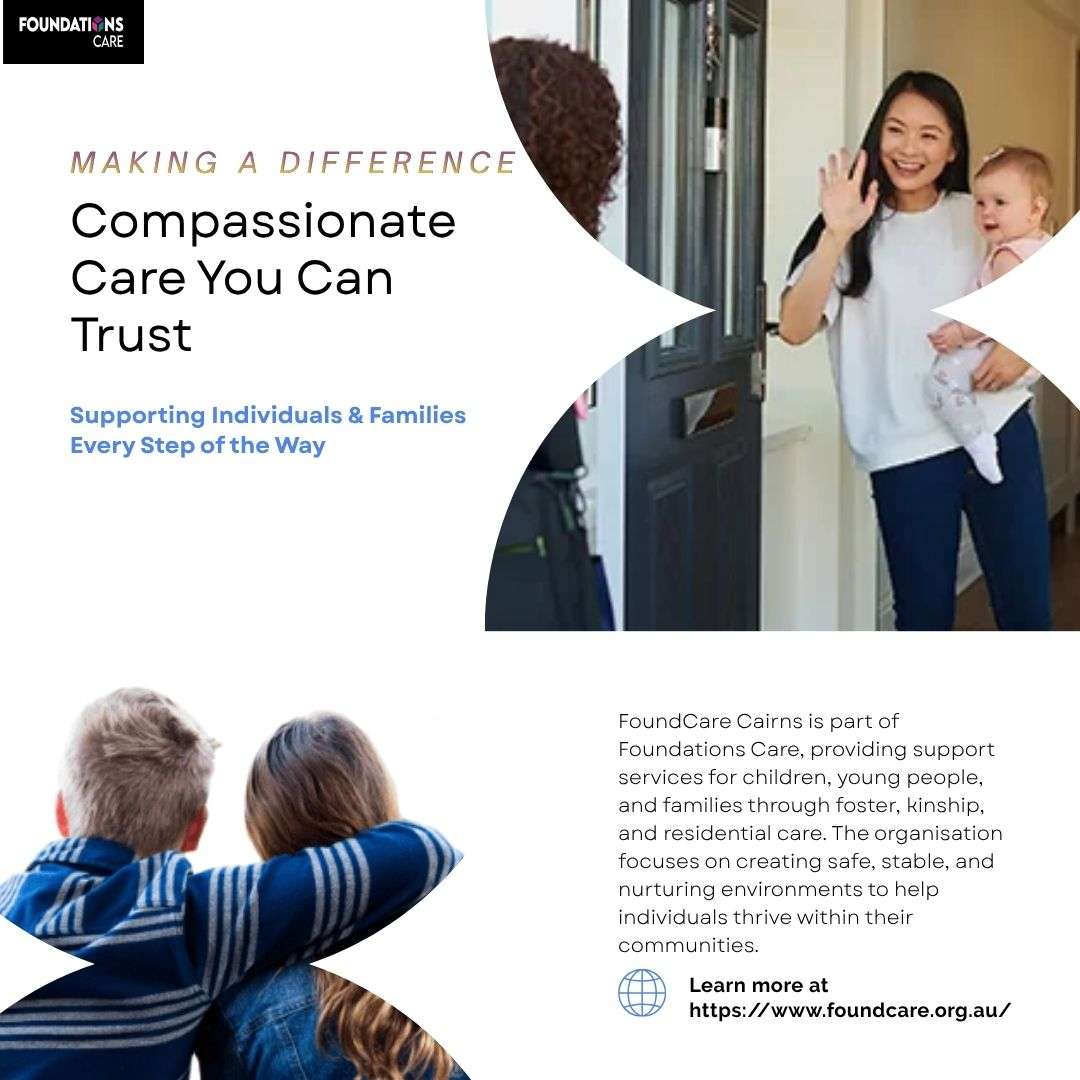 FOUNDATIONS CARE

MAKING A DIFFERENCE

Compassionate Care You Can Trust

Supporting Individuals & Families Every Step of the Way

FoundCare Cairns is part of Foundations Care, providing support services for children, young people, and families through foster, kinship, and residential care. The organisation focuses on creating safe, stable, and nurturing environments to help individuals thrive within their communities.

Learn more at https://www.foundcare.org.au/